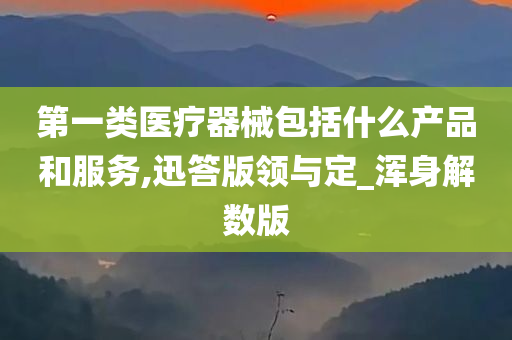 第一类医疗器械包括什么产品和服务,迅答版领与定_浑身解数版